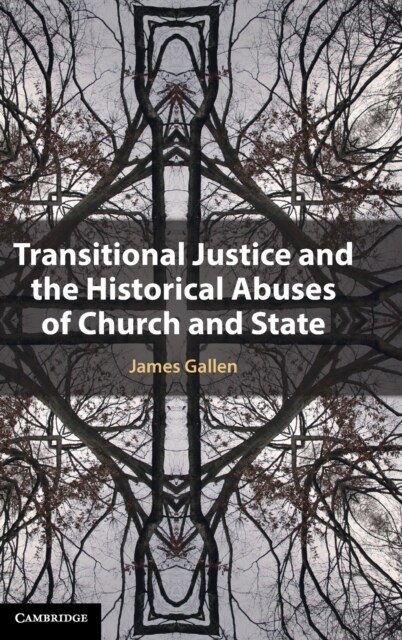 Transitional Justice and the Historical Abuses of Church and State

James Gallen

CAMBRIDGE